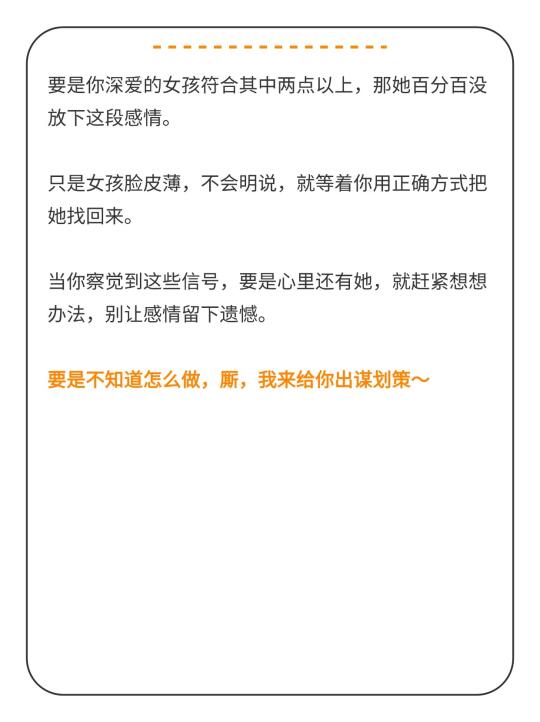 要是你深爱的女孩符合其中两点以上，那她百分百没放下这段感情。

只是女孩脸皮薄，不会明说，就等着你用正确方式把她找回来。

当你察觉到这些信号，要是心里还有她，就赶紧想想办法，别让感情留下遗憾。

要是不知道怎么做，厮，我来给你出谋划策～